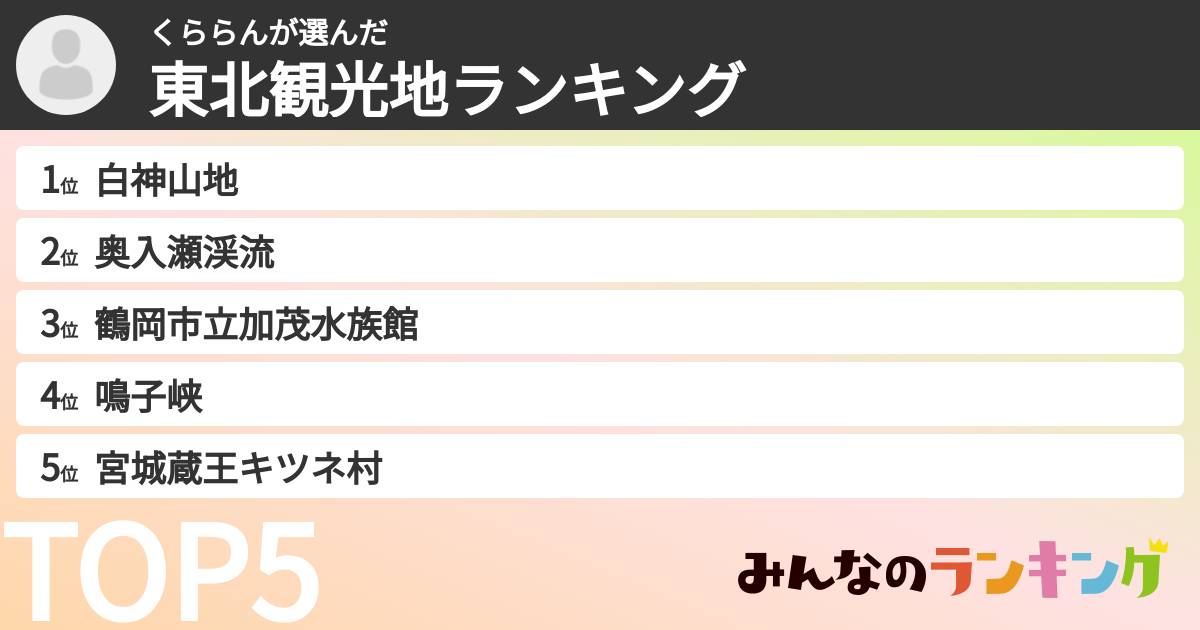 くららんが選んだ
東北観光地ランキング

1位 白神山地
2位 奥入瀬渓流
3位 鶴岡市立加茂水族館
4位 鳴子峡
5位 宮城蔵王キツネ村

TOP5

みんなのランキング